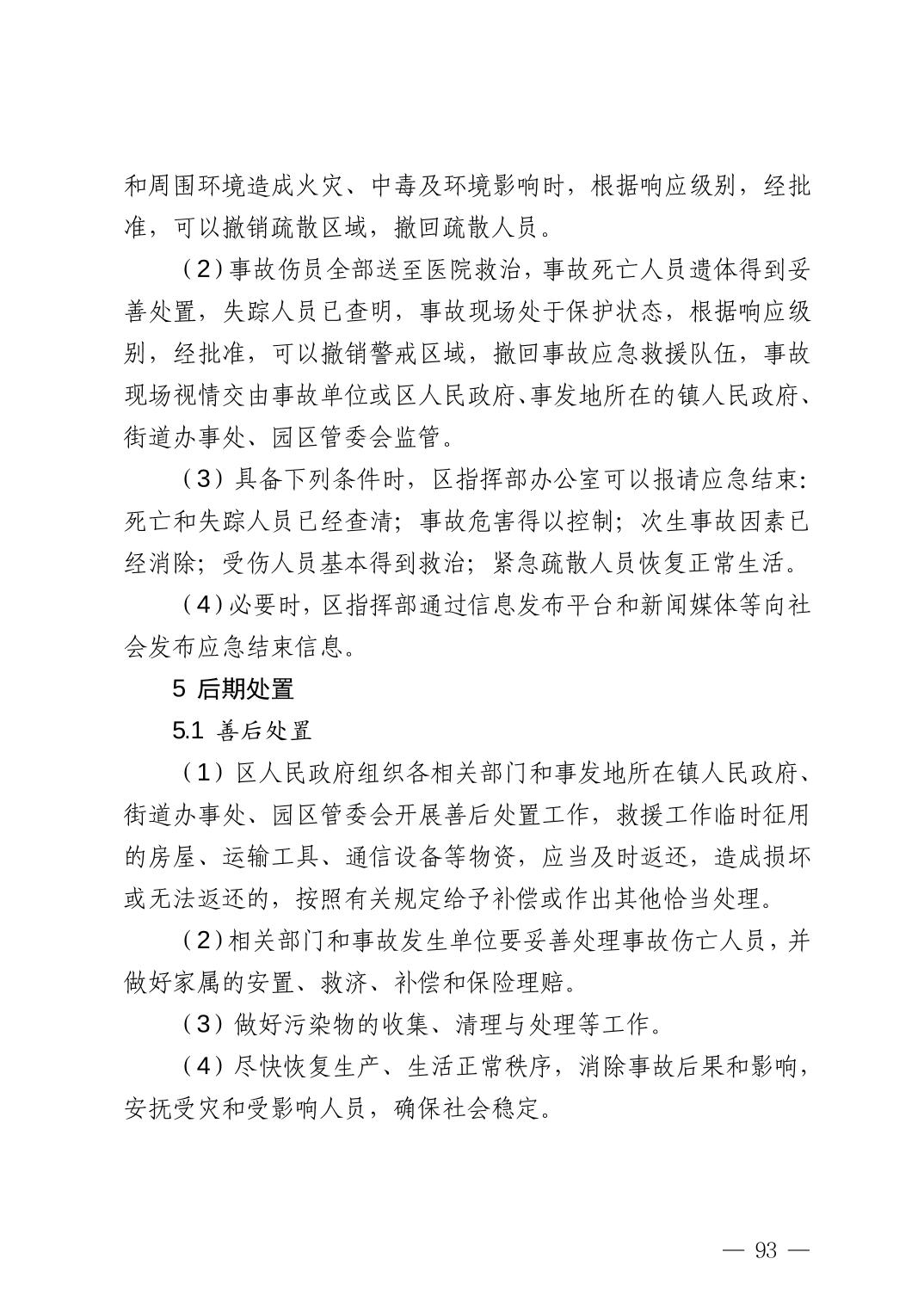 和周围环境造成火灾、中毒及环境影响时，根据响应级别，经批准，可以撤销疏散区域，撤回疏散人员。

（2）事故伤员全部送至医院救治，事故死亡人员遗体得到妥善处置，失踪人员已查明，事故现场处于保护状态，根据响应级别，经批准，可以撤销警戒区域，撤回事故应急救援队伍，事故现场视情交由事故单位或区人民政府、事发地所在的镇人民政府、街道办事处、园区管委会监管。

（3）具备下列条件时，区指挥部办公室可以报请应急结束：死亡和失踪人员已经查清；事故危害得以控制；次生事故因素已经消除；受伤人员基本得到救治；紧急疏散人员恢复正常生活。

（4）必要时，区指挥部通过信息发布平台和新闻媒体等向社会发布应急结束信息。

5 后期处置

5.1 善后处置

（1）区人民政府组织各相关部门和事发地所在镇人民政府、街道办事处、园区管委会开展善后处置工作，救援工作临时征用的房屋、运输工具、通信设备等物资，应当及时返还，造成损坏或无法返还的，按照有关规定给予补偿或作出其他恰当处理。

（2）相关部门和事故发生单位要妥善处理事故伤亡人员，并做好家属的安置、救济、补偿和保险理赔。

（3）做好污染物的收集、清理与处理等工作。

（4）尽快恢复生产、生活正常秩序，消除事故后果和影响，安抚受灾和受影响人员，确保社会稳定。

— 93 —